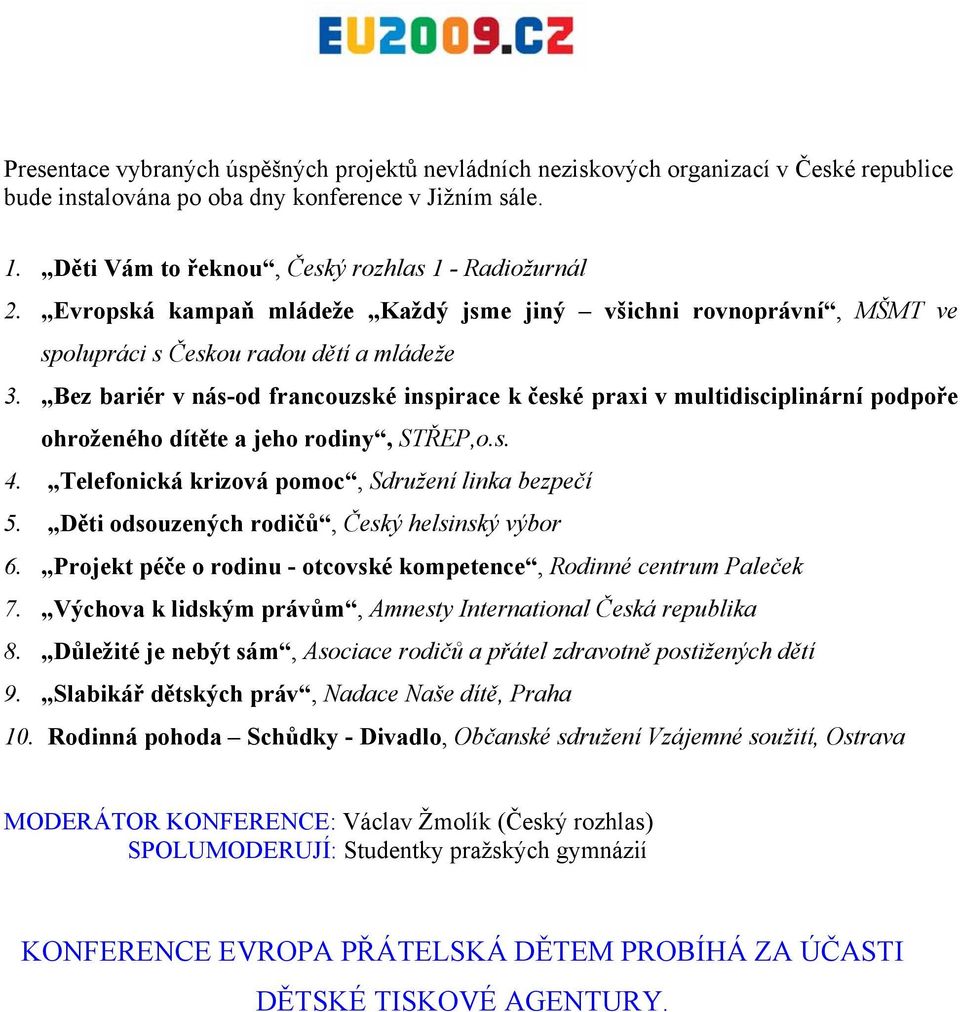 EU2009.CZ

Presentace vybraných úspěšných projektů nevládních neziskových organizací v České republice bude instalována po oba dny konference v Jižním sále.

1. „Děti Vám to řeknou“, Český rozhlas 1 - Radiožurnál
2. „Evropská kampaň mládeže „Každý jsme jiný – všichni rovnoprávní“, MŠMT ve spolupráci s Českou radou dětí a mládeže
3. „Bez bariér v nás-od francouzské inspirace k české praxi v multidisciplinární podpoře ohroženého dítěte a jeho rodiny“, STŘEP,o.s.
4. „Telefonická krizová pomoc“, Sdružení linka bezpečí
5. „Děti odsouzených rodičů“, Český helsinský výbor
6. „Projekt péče o rodinu - otcovské kompetence“, Rodinné centrum Paleček
7. „Výchova k lidským právům“, Amnesty International Česká republika
8. „Důležité je nebýt sám“, Asociace rodičů a přátel zdravotně postižených dětí
9. „Slabikář dětských práv“, Nadace Naše dítě, Praha
10. Rodinná pohoda – Schůdky - Divadlo, Občanské sdružení Vzájemné soužití, Ostrava

MODERÁTOR KONFERENCE: Václav Žmolík (Český rozhlas)
SPOLUMODERUJÍ: Studentky pražských gymnázií

KONFERENCE EVROPA PŘÁTELSKÁ DĚTEM PROBÍHÁ ZA ÚČASTI DĚTSKÉ TISKOVÉ AGENTURY.